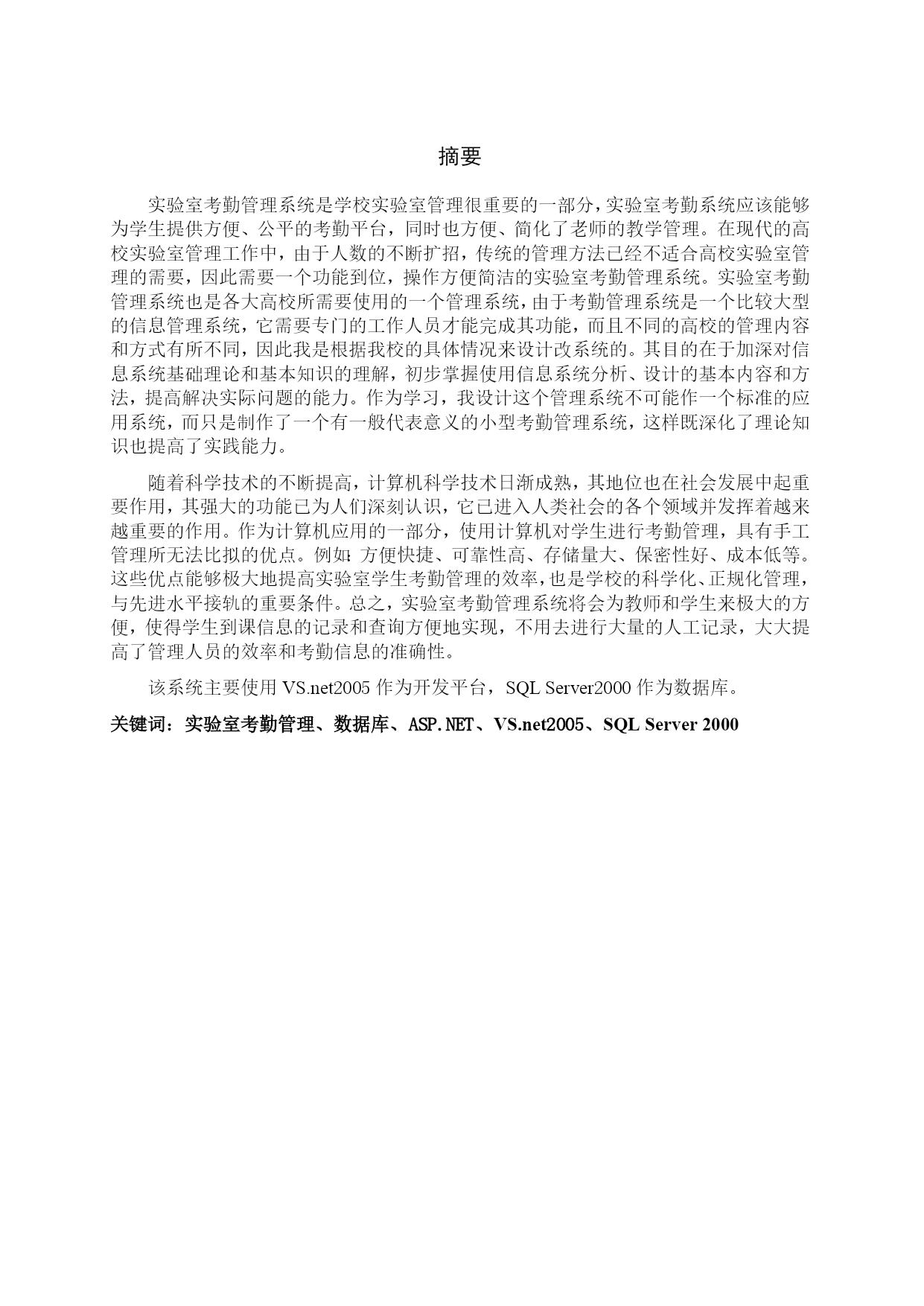 摘要

实验室考勤管理系统是学校实验室管理很重要的一部分，实验室考勤系统应该能够为学生提供方便、公平的考勤平台，同时也方便、简化了老师的教学管理。在现代的高校实验室管理工作中，由于人数的不断扩招，传统的管理方法已经不适合高校实验室管理的需要，因此需要一个功能到位，操作方便简洁的实验室考勤管理系统。实验室考勤管理系统也是各大高校所需要使用的一个管理系统，由于考勤管理系统是一个比较大型的信息管理系统，它需要专门的工作人员才能完成其功能，而且不同的高校的管理内容和方式有所不同，因此我是根据我校的具体情况来设计改系统的。其目的在于加深对信息系统基础理论和基本知识的理解，初步掌握使用信息系统分析、设计的基本内容和方法，提高解决实际问题的能力。作为学习，我设计这个管理系统不可能作一个标准的应用系统，而只是制作了一个有一般代表意义的小型考勤管理系统，这样既深化了理论知识也提高了实践能力。

随着科学技术的不断提高，计算机科学技术日渐成熟，其地位也在社会发展中起重要作用，其强大的功能已为人们深刻认识，它已进入人类社会的各个领域并发挥着越来越重要的作用。作为计算机应用的一部分，使用计算机对学生进行考勤管理，具有手工管理所无法比拟的优点。例如：方便快捷、可靠性高、存储量大、保密性好、成本低等。这些优点能够极大地提高实验室学生考勤管理的效率，也是学校的科学化、正规化管理，与先进水平接轨的重要条件。总之，实验室考勤管理系统将会为教师和学生来极大的方便，使得学生到课信息的记录和查询方便地实现，不用去进行大量的人工记录，大大提高了管理人员的效率和考勤信息的准确性。

该系统主要使用 VS.net2005 作为开发平台，SQL Server2000 作为数据库。

关键词：实验室考勤管理、数据库、ASP.NET、VS.net2005、SQL Server 2000